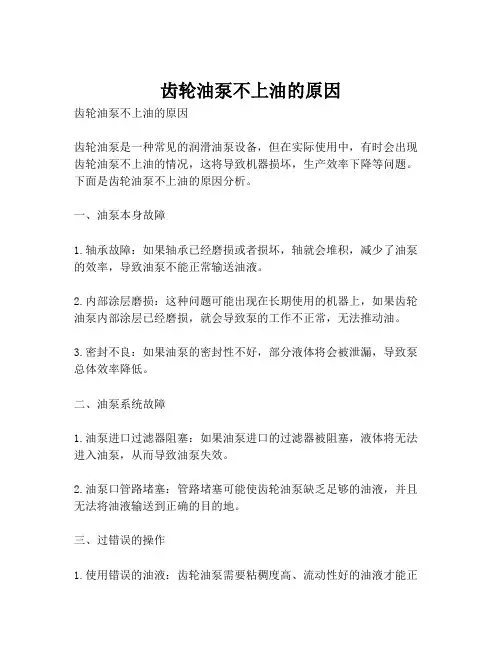 齿轮油泵不上油的原因

齿轮油泵不上油的原因

齿轮油泵是一种常见的润滑油泵设备，但在实际使用中，有时会出现齿轮油泵不上油的情况，这将导致机器损坏，生产效率下降等问题。下面是齿轮油泵不上油的原因分析。

一、油泵本身故障

1. 轴承故障：如果轴承已经磨损或者损坏，轴就会堆积，减少了油泵的效率，导致油泵不能正常输送油液。

2. 内部涂层磨损：这种问题可能出现在长期使用的机器上，如果齿轮油泵内部涂层已经磨损，就会导致泵的工作不正常，无法推动油。

3. 密封不良：如果油泵的密封性不好，部分液体将会被泄漏，导致泵总体效率降低。

二、油泵系统故障

1. 油泵进口过滤器阻塞：如果油泵进口的过滤器被阻塞，液体将无法进入油泵，从而导致油泵失效。

2. 油泵口管路堵塞：管路堵塞可能使齿轮油泵缺乏足够的油液，并且无法将油液输送到正确的目的地。

三、过错误的操作

1. 使用错误的油液：齿轮油泵需要粘稠度高、流动性好的油液才能正